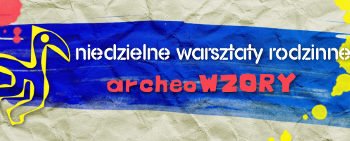 niedzielne warsztaty rodzinne

archeoWZORY